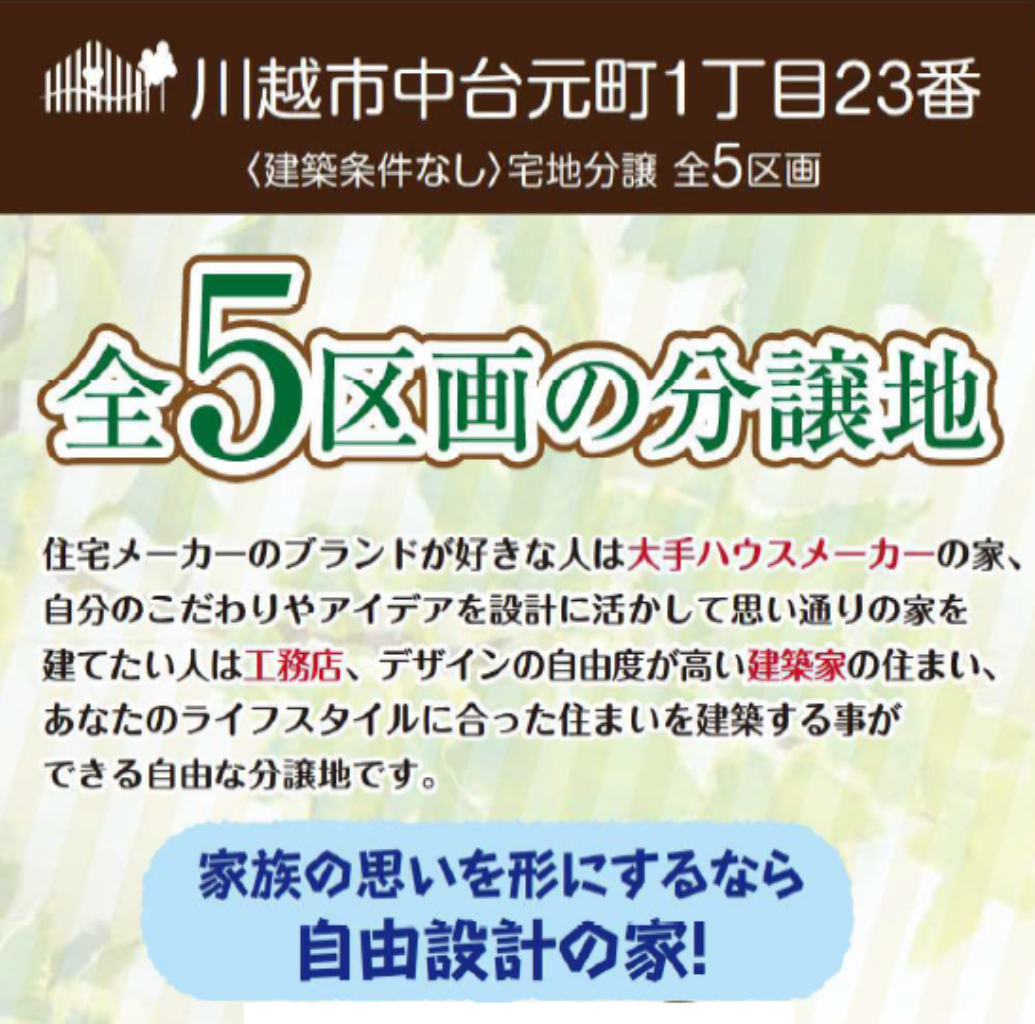 川越市中台元町1丁目23番

〈建築条件なし〉宅地分譲 全5区画

全5区画の分譲地

住宅メーカーのブランドが好きな人は大手ハウスメーカーの家、自分のこだわりやアイデアを設計に活かして思い通りの家を建てたい人は工務店、デザインの自由度が高い建築家の住まい、あなたのライフスタイルに合った住まいを建築する事ができる自由な分譲地です。

家族の思いを形にするなら
自由設計の家!